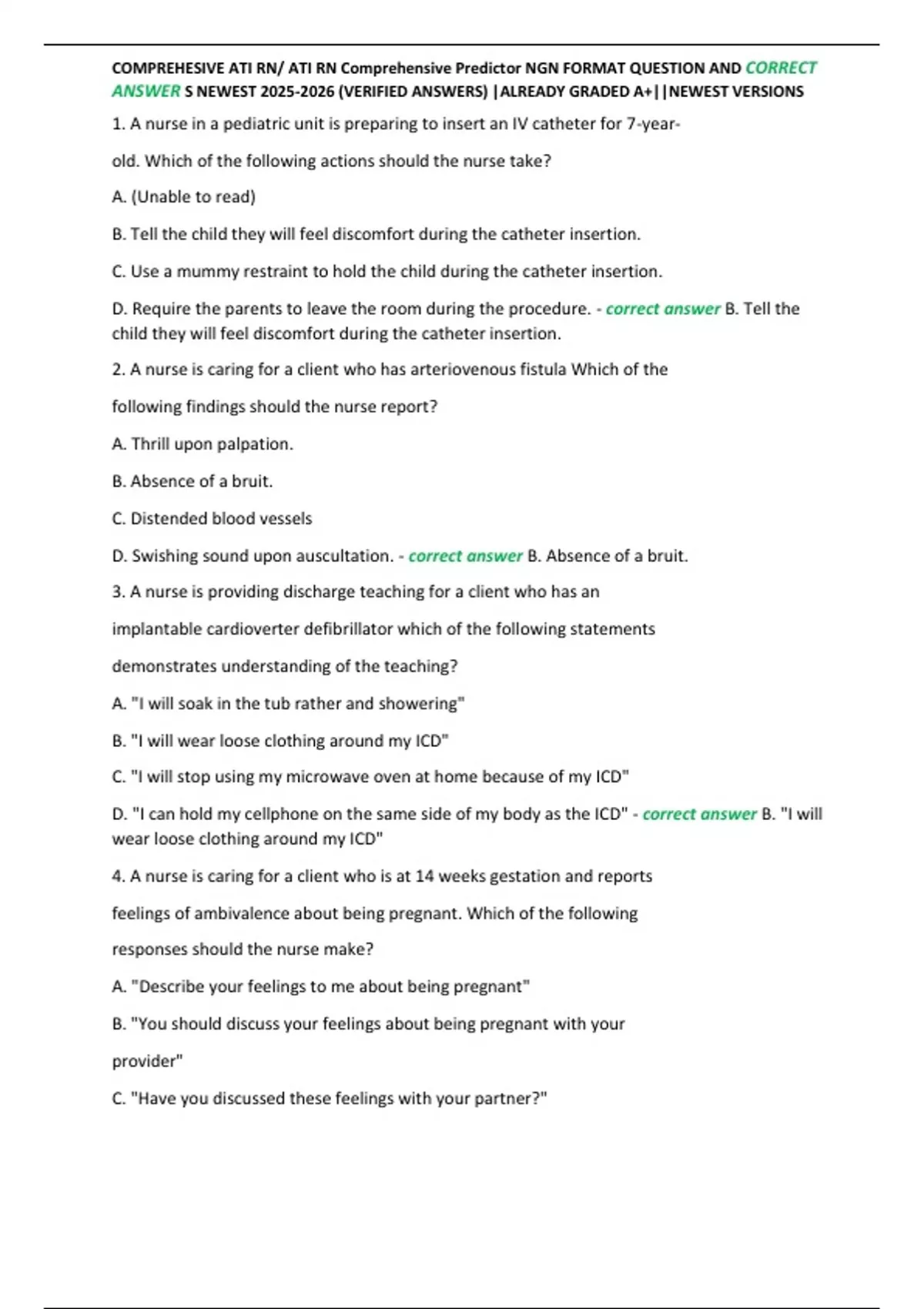 COMPREHESIVE ATI RN/ ATI RN Comprehensive Predictor NGN FORMAT QUESTION AND CORRECT ANSWER S NEWEST 2025-2026 (VERIFIED ANSWERS) |ALREADY GRADED A+||NEWEST VERSIONS

1. A nurse in a pediatric unit is preparing to insert an IV catheter for 7-year-old. Which of the following actions should the nurse take?

A. (Unable to read)

B. Tell the child they will feel discomfort during the catheter insertion.

C. Use a mummy restraint to hold the child during the catheter insertion.

D. Require the parents to leave the room during the procedure. - correct answer B. Tell the child they will feel discomfort during the catheter insertion.

2. A nurse is caring for a client who has arteriovenous fistula Which of the following findings should the nurse report?

A. Thrill upon palpation.

B. Absence of a bruit.

C. Distended blood vessels

D. Swishing sound upon auscultation. - correct answer B. Absence of a bruit.

3. A nurse is providing discharge teaching for a client who has an implantable cardioverter defibrillator which of the following statements demonstrates understanding of the teaching?

A. "I will soak in the tub rather and showering"

B. "I will wear loose clothing around my ICD"

C. "I will stop using my microwave oven at home because of my ICD"

D. "I can hold my cellphone on the same side of my body as the ICD" - correct answer B. "I will wear loose clothing around my ICD"

4. A nurse is caring for a client who is at 14 weeks gestation and reports feelings of ambivalence about being pregnant. Which of the following responses should the nurse make?

A. "Describe your feelings to me about being pregnant"

B. "You should discuss your feelings about being pregnant with your provider"

C. "Have you discussed these feelings with your partner?"